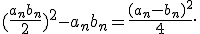 $(\frac{a_n b_n}{2})^2 - a_n b_n = \frac{(a_n - b_n)^2}{4}.$